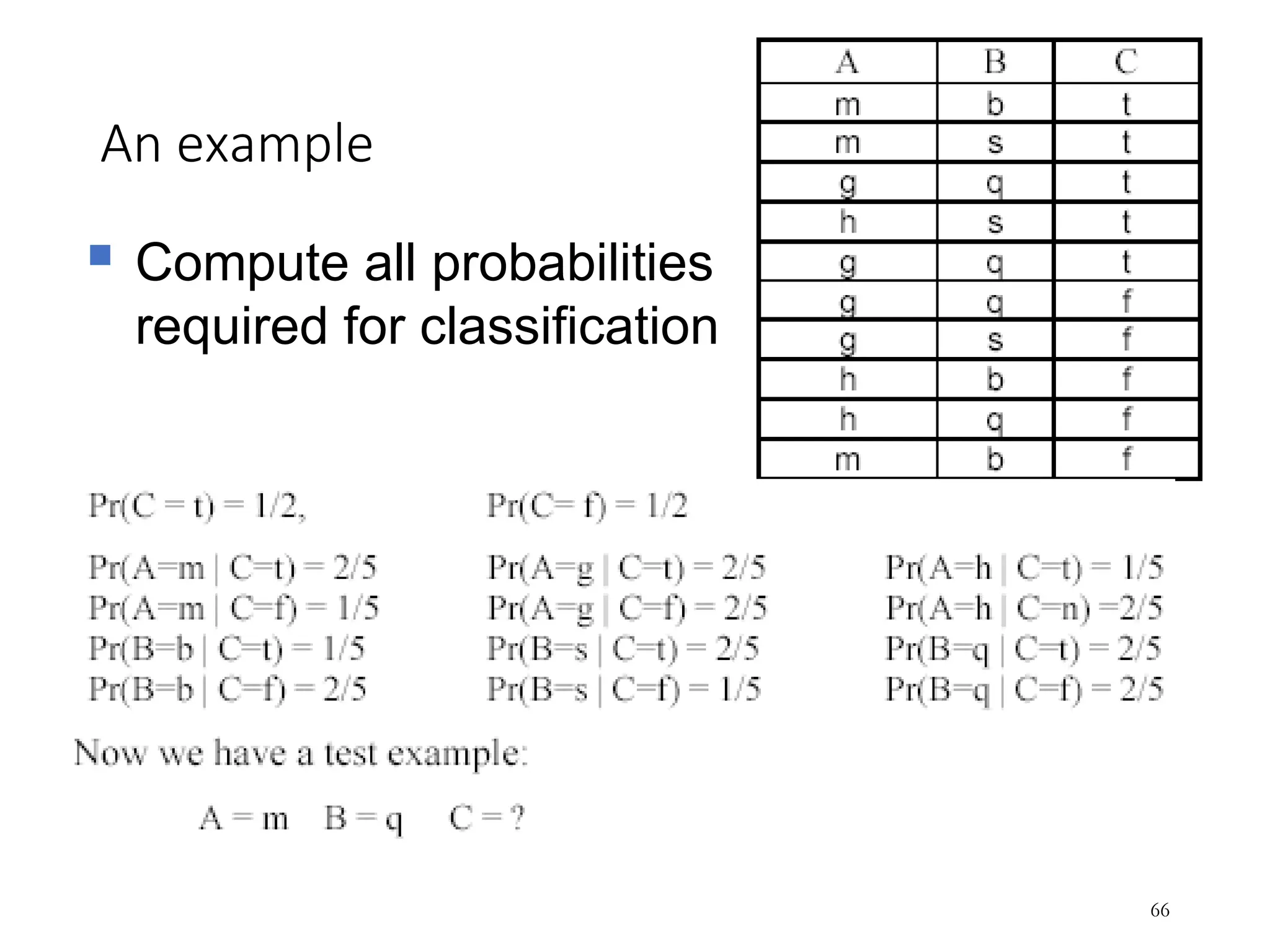 An example

Compute all probabilities required for classification

| A | B | C |
|---|---|---|
| m | b | t |
| m | s | t |
| g | q | t |
| h | s | t |
| g | q | t |
| g | q | f |
| g | s | f |
| h | b | f |
| h | q | f |
| m | b | f |

Pr(C = t) = 1/2,    Pr(C= f) = 1/2

Pr(A=m | C=t) = 2/5    Pr(A=g | C=t) = 2/5    Pr(A=h | C=t) = 1/5
Pr(A=m | C=f) = 1/5    Pr(A=g | C=f) = 2/5    Pr(A=h | C=n) =2/5
Pr(B=b | C=t) = 1/5    Pr(B=s | C=t) = 2/5    Pr(B=q | C=t) = 2/5
Pr(B=b | C=f) = 2/5    Pr(B=s | C=f) = 1/5    Pr(B=q | C=f) = 2/5

Now we have a test example:

A = m  B = q  C = ?

66